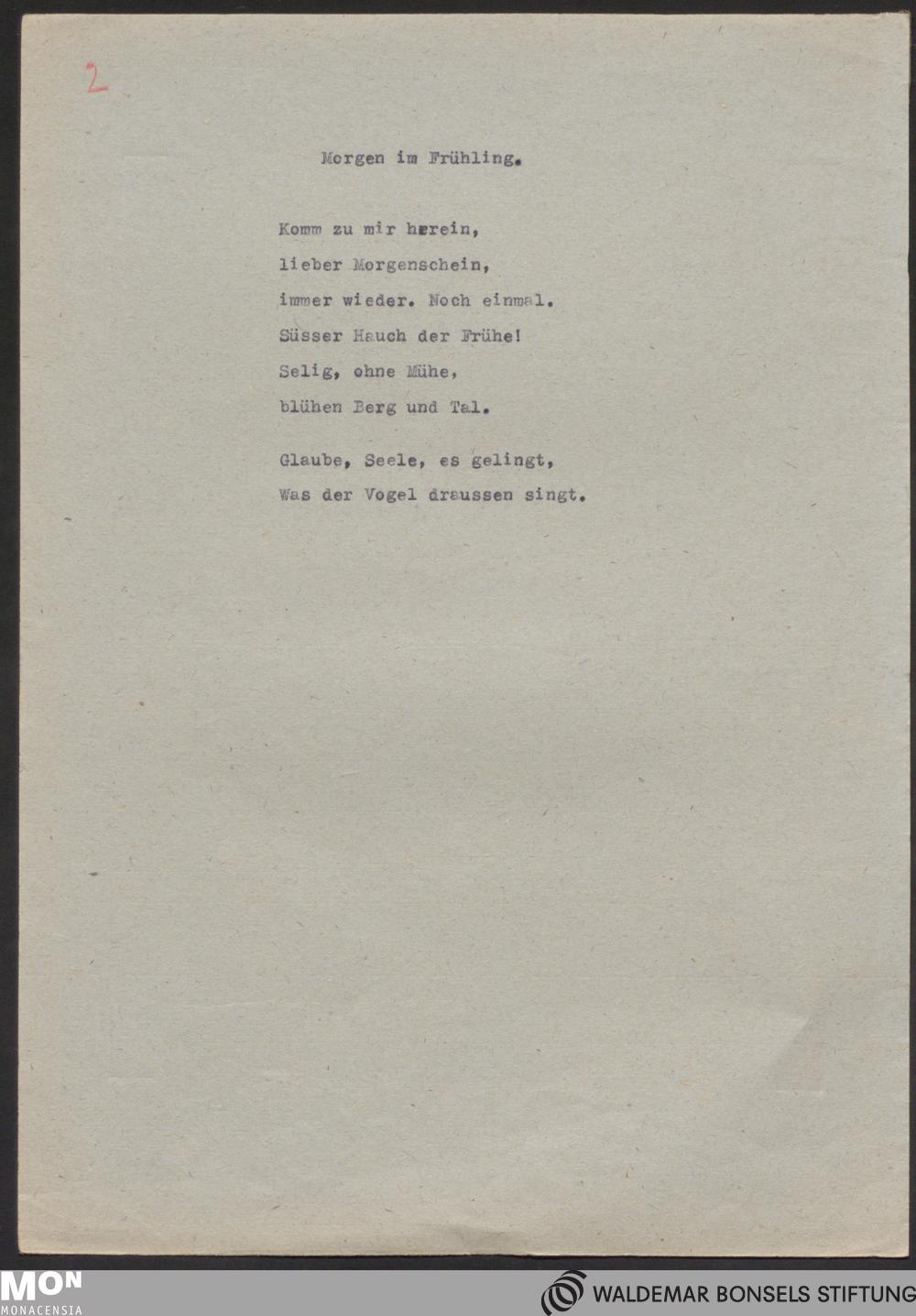 2

Morgen im Frühling.

Komm zu mir herein,
lieber Morgenschein,
immer wieder. Noch einmal.
Süsser Hauch der Frühe!
Selig, ohne Mühe,
blühen Berg und Tal.

Glaube, Seele, es gelingt,
Was der Vogel draussen singt.

MON
MONACENSIA

WALDEMAR BONSELS STIFTUNG